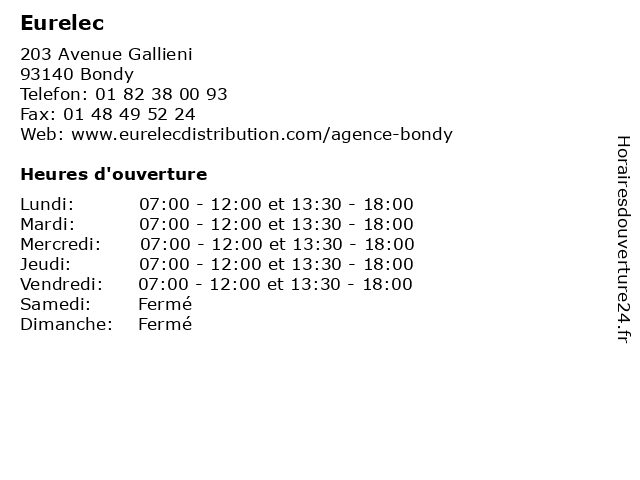 Eurelec

203 Avenue Gallieni
93140 Bondy
Telefon: 01 82 38 00 93
Fax: 01 48 49 52 24
Web: www.eurelecdistribution.com/agence-bondy

Heures d'ouverture

| | |
|---|---|
| Lundi: | 07:00 - 12:00 et 13:30 - 18:00 |
| Mardi: | 07:00 - 12:00 et 13:30 - 18:00 |
| Mercredi: | 07:00 - 12:00 et 13:30 - 18:00 |
| Jeudi: | 07:00 - 12:00 et 13:30 - 18:00 |
| Vendredi: | 07:00 - 12:00 et 13:30 - 18:00 |
| Samedi: | Fermé |
| Dimanche: | Fermé |

Horairesdouverture24.fr